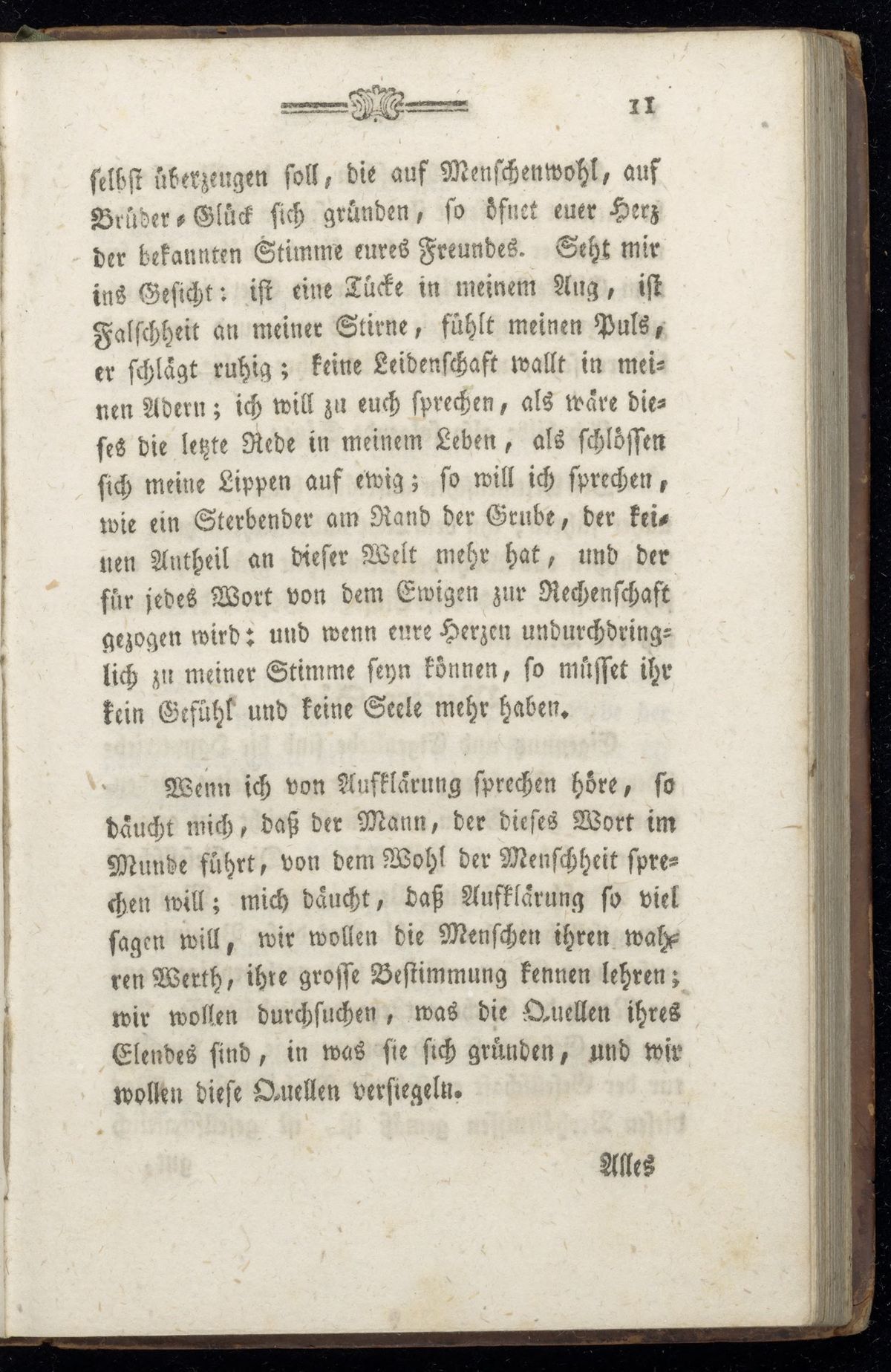 11

selbst überzeugen soll, die auf Menschenwohl, auf Brüder-Glück sich gründen, so öfnet euer Herz der bekannten Stimme eures Freundes. Seht mir ins Gesicht: ist eine Tücke in meinem Aug, ist Falschheit an meiner Stirne, fühlt meinen Puls, er schlägt ruhig; keine Leidenschaft wallt in meinen Adern; ich will zu euch sprechen, als wäre dieses die letzte Rede in meinem Leben, als schlössen sich meine Lippen auf ewig; so will ich sprechen, wie ein Sterbender am Rand der Grube, der keinen Antheil an dieser Welt mehr hat, und der für jedes Wort von dem Ewigen zur Rechenschaft gezogen wird: und wenn eure Herzen undurchdringlich zu meiner Stimme seyn können, so müsset ihr kein Gefühl und keine Seele mehr haben.

Wenn ich von Aufklärung sprechen höre, so däucht mich, daß der Mann, der dieses Wort im Munde führt, von dem Wohl der Menschheit sprechen will; mich däucht, daß Aufklärung so viel sagen will, wir wollen die Menschen ihren wahren Werth, ihre grosse Bestimmung kennen lehren; wir wollen durchsuchen, was die Quellen ihres Elendes sind, in was sie sich gründen, und wir wollen diese Quellen versiegeln.

Alles